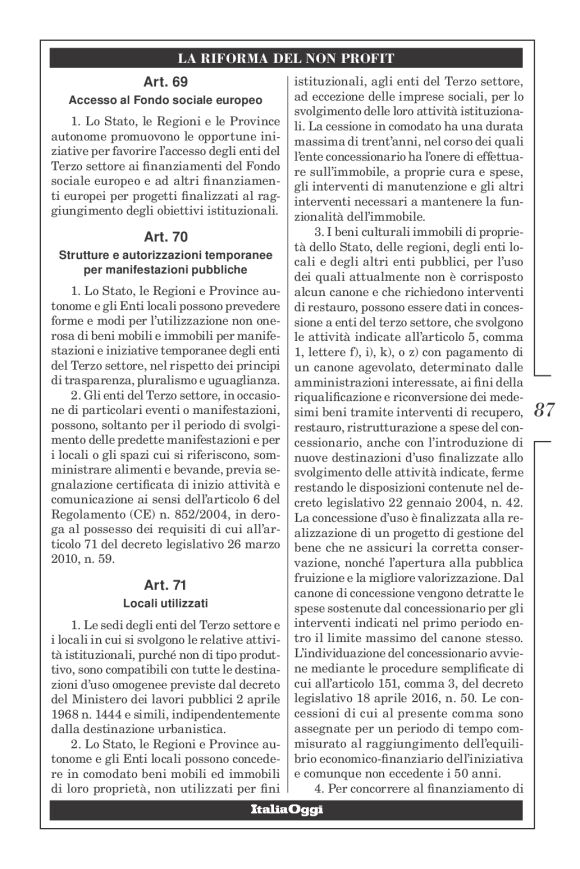 LA RIFORMA DEL NON PROFIT

Art. 69

Accesso al Fondo sociale europeo

1. Lo Stato, le Regioni e le Province autonome promuovono le opportune iniziative per favorire l'accesso degli enti del Terzo settore ai finanziamenti del Fondo sociale europeo e ad altri finanziamenti europei per progetti finalizzati al raggiungimento degli obiettivi istituzionali.

Art. 70

Strutture e autorizzazioni temporanee per manifestazioni pubbliche

1. Lo Stato, le Regioni e Province autonome e gli Enti locali possono prevedere forme e modi per l'utilizzazione non onerosa di beni mobili e immobili per manifestazioni e iniziative temporanee degli enti del Terzo settore, nel rispetto dei principi di trasparenza, pluralismo e uguaglianza.

2. Gli enti del Terzo settore, in occasione di particolari eventi o manifestazioni, possono, soltanto per il periodo di svolgimento delle predette manifestazioni e per i locali o gli spazi cui si riferiscono, somministrare alimenti e bevande, previa segnalazione certificata di inizio attività e comunicazione ai sensi dell'articolo 6 del Regolamento (CE) n. 852/2004, in deroga al possesso dei requisiti di cui all'articolo 71 del decreto legislativo 26 marzo 2010, n. 59.

Art. 71

Locali utilizzati

1. Le sedi degli enti del Terzo settore e i locali in cui si svolgono le relative attività istituzionali, purché non di tipo produttivo, sono compatibili con tutte le destinazioni d'uso omogenee previste dal decreto del Ministero dei lavori pubblici 2 aprile 1968 n. 1444 e simili, indipendentemente dalla destinazione urbanistica.

2. Lo Stato, le Regioni e Province autonome e gli Enti locali possono concedere in comodato beni mobili ed immobili di loro proprietà, non utilizzati per fini istituzionali, agli enti del Terzo settore, ad eccezione delle imprese sociali, per lo svolgimento delle loro attività istituzionali. La cessione in comodato ha una durata massima di trent'anni, nel corso dei quali l'ente concessionario ha l'onere di effettuare sull'immobile, a proprie cura e spese, gli interventi di manutenzione e gli altri interventi necessari a mantenere la funzionalità dell'immobile.

3. I beni culturali immobili di proprietà dello Stato, delle regioni, degli enti locali e degli altri enti pubblici, per l'uso dei quali attualmente non è corrisposto alcun canone e che richiedono interventi di restauro, possono essere dati in concessione a enti del terzo settore, che svolgono le attività indicate all'articolo 5, comma 1, lettere f), i), k), o z) con pagamento di un canone agevolato, determinato dalle amministrazioni interessate, ai fini della riqualificazione e riconversione dei medesimi beni tramite interventi di recupero, restauro, ristrutturazione a spese del concessionario, anche con l'introduzione di nuove destinazioni d'uso finalizzate allo svolgimento delle attività indicate, ferme restando le disposizioni contenute nel decreto legislativo 22 gennaio 2004, n. 42. La concessione d'uso è finalizzata alla realizzazione di un progetto di gestione del bene che ne assicuri la corretta conservazione, nonché l'apertura alla pubblica fruizione e la migliore valorizzazione. Dal canone di concessione vengono detratte le spese sostenute dal concessionario per gli interventi indicati nel primo periodo entro il limite massimo del canone stesso. L'individuazione del concessionario avviene mediante le procedure semplificate di cui all'articolo 151, comma 3, del decreto legislativo 18 aprile 2016, n. 50. Le concessioni di cui al presente comma sono assegnate per un periodo di tempo commisurato al raggiungimento dell'equilibrio economico-finanziario dell'iniziativa e comunque non eccedente i 50 anni.

4. Per concorrere al finanziamento di

87

ItaliaOggi